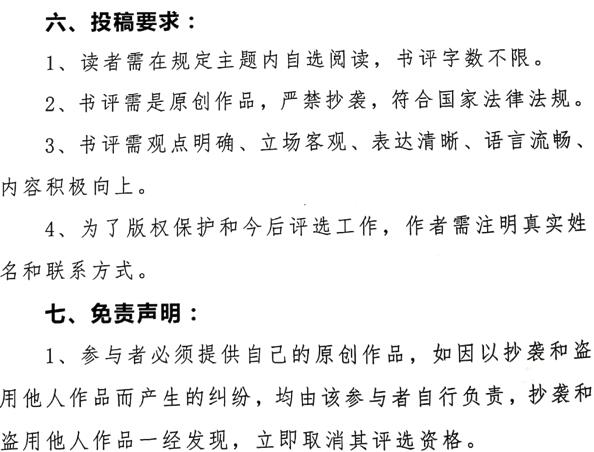 六、投稿要求：

1、读者需在规定主题内自选阅读，书评字数不限。

2、书评需是原创作品，严禁抄袭，符合国家法律法规。

3、书评需观点明确、立场客观、表达清晰、语言流畅、内容积极向上。

4、为了版权保护和今后评选工作，作者需注明真实姓名和联系方式。

七、免责声明：

1、参与者必须提供自己的原创作品，如因以抄袭和盗用他人作品而产生的纠纷，均由该参与者自行负责，抄袭和盗用他人作品一经发现，立即取消其评选资格。